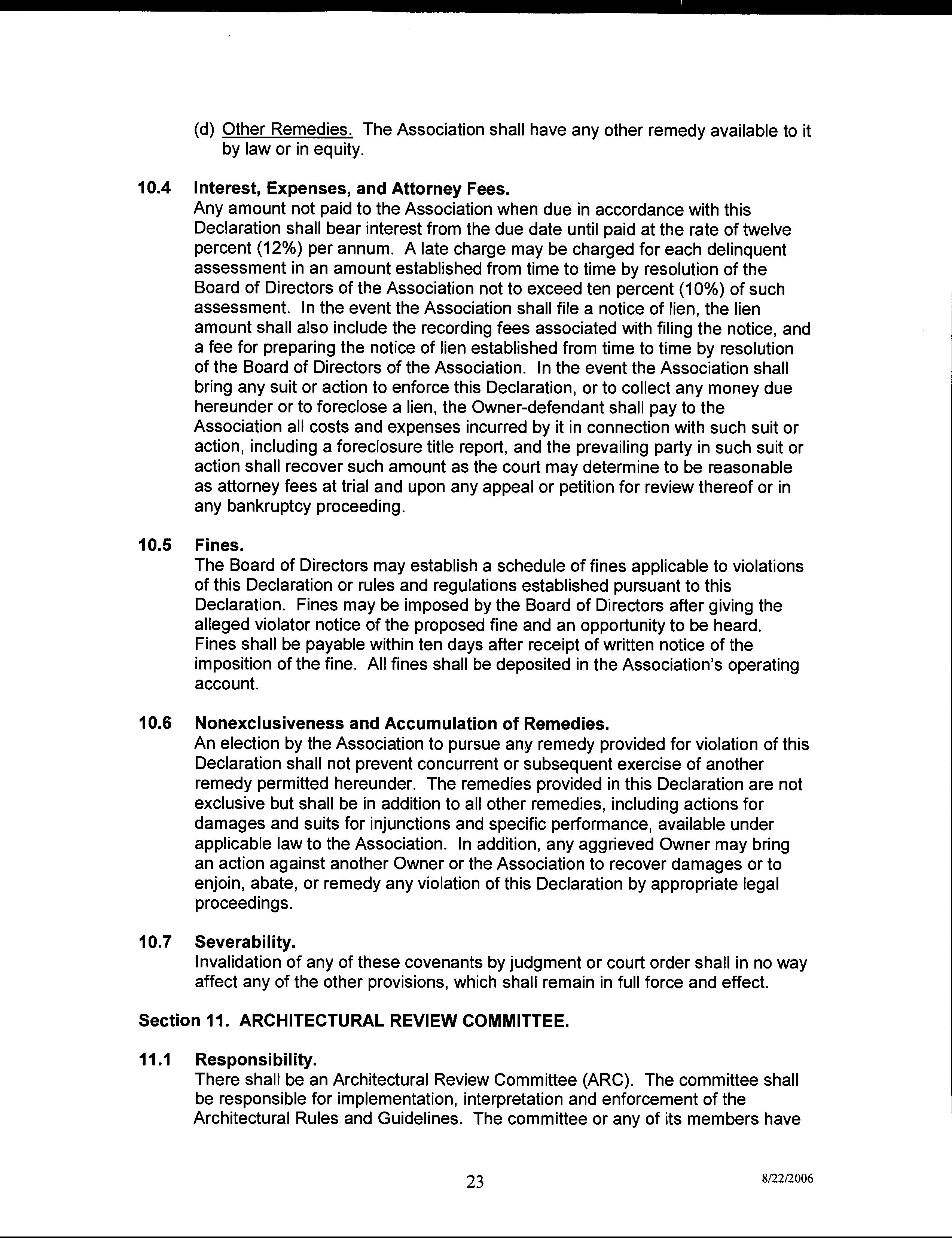 (d) Other Remedies. The Association shall have any other remedy available to it by law or in equity.

10.4 Interest, Expenses, and Attorney Fees.
Any amount not paid to the Association when due in accordance with this Declaration shall bear interest from the due date until paid at the rate of twelve percent (12%) per annum. A late charge may be charged for each delinquent assessment in an amount established from time to time by resolution of the Board of Directors of the Association not to exceed ten percent (10%) of such assessment. In the event the Association shall file a notice of lien, the lien amount shall also include the recording fees associated with filing the notice, and a fee for preparing the notice of lien established from time to time by resolution of the Board of Directors of the Association. In the event the Association shall bring any suit or action to enforce this Declaration, or to collect any money due hereunder or to foreclose a lien, the Owner-defendant shall pay to the Association all costs and expenses incurred by it in connection with such suit or action, including a foreclosure title report, and the prevailing party in such suit or action shall recover such amount as the court may determine to be reasonable as attorney fees at trial and upon any appeal or petition for review thereof or in any bankruptcy proceeding.

10.5 Fines.
The Board of Directors may establish a schedule of fines applicable to violations of this Declaration or rules and regulations established pursuant to this Declaration. Fines may be imposed by the Board of Directors after giving the alleged violator notice of the proposed fine and an opportunity to be heard. Fines shall be payable within ten days after receipt of written notice of the imposition of the fine. All fines shall be deposited in the Association's operating account.

10.6 Nonexclusiveness and Accumulation of Remedies.
An election by the Association to pursue any remedy provided for violation of this Declaration shall not prevent concurrent or subsequent exercise of another remedy permitted hereunder. The remedies provided in this Declaration are not exclusive but shall be in addition to all other remedies, including actions for damages and suits for injunctions and specific performance, available under applicable law to the Association. In addition, any aggrieved Owner may bring an action against another Owner or the Association to recover damages or to enjoin, abate, or remedy any violation of this Declaration by appropriate legal proceedings.

10.7 Severability.
Invalidation of any of these covenants by judgment or court order shall in no way affect any of the other provisions, which shall remain in full force and effect.

Section 11. ARCHITECTURAL REVIEW COMMITTEE.

11.1 Responsibility.
There shall be an Architectural Review Committee (ARC). The committee shall be responsible for implementation, interpretation and enforcement of the Architectural Rules and Guidelines. The committee or any of its members have

23

8/22/2006